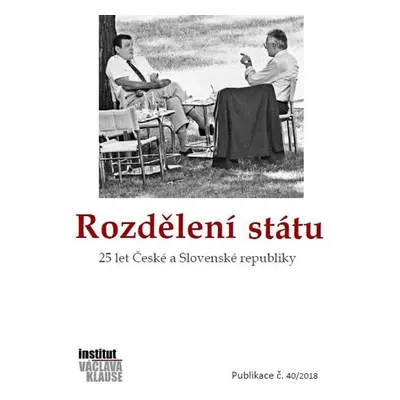 Rozdělení státu

25 let České a Slovenské republiky

institut
VÁCLAVA
KLAUSE

Publikace č. 40/2018